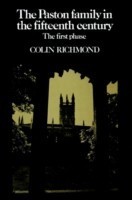 The Paston family in the fifteenth century
The first phase
COLIN RICHMOND